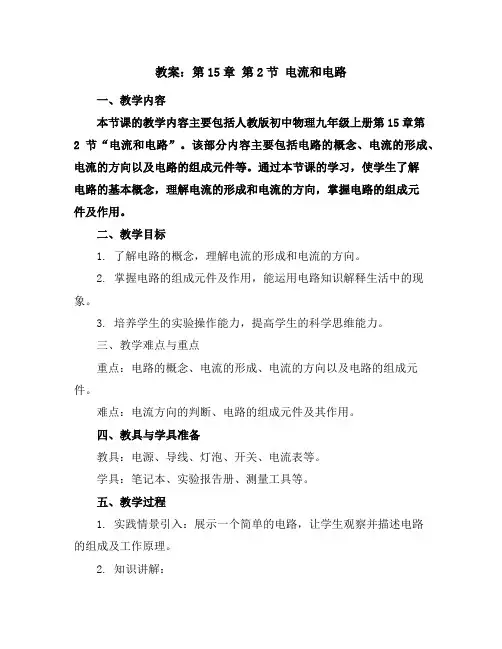 教案：第 15 章 第 2 节 电流和电路

一、教学内容

本节课的教学内容主要包括人教版初中物理九年级上册第 15 章第 2 节“电流和电路”。该部分内容主要包括电路的概念、电流的形成、电流的方向以及电路的组成元件等。通过本节课的学习，使学生了解电路的基本概念，理解电流的形成和电流的方向，掌握电路的组成元件及作用。

二、教学目标

1. 了解电路的概念，理解电流的形成和电流的方向。

2. 掌握电路的组成元件及作用，能运用电路知识解释生活中的现象。

3. 培养学生的实验操作能力，提高学生的科学思维能力。

三、教学难点与重点

重点：电路的概念、电流的形成、电流的方向以及电路的组成元件。

难点：电流方向的判断、电路的组成元件及其作用。

四、教具与学具准备

教具：电源、导线、灯泡、开关、电流表等。

学具：笔记本、实验报告册、测量工具等。

五、教学过程

1. 实践情景引入：展示一个简单的电路，让学生观察并描述电路的组成及工作原理。

2. 知识讲解：